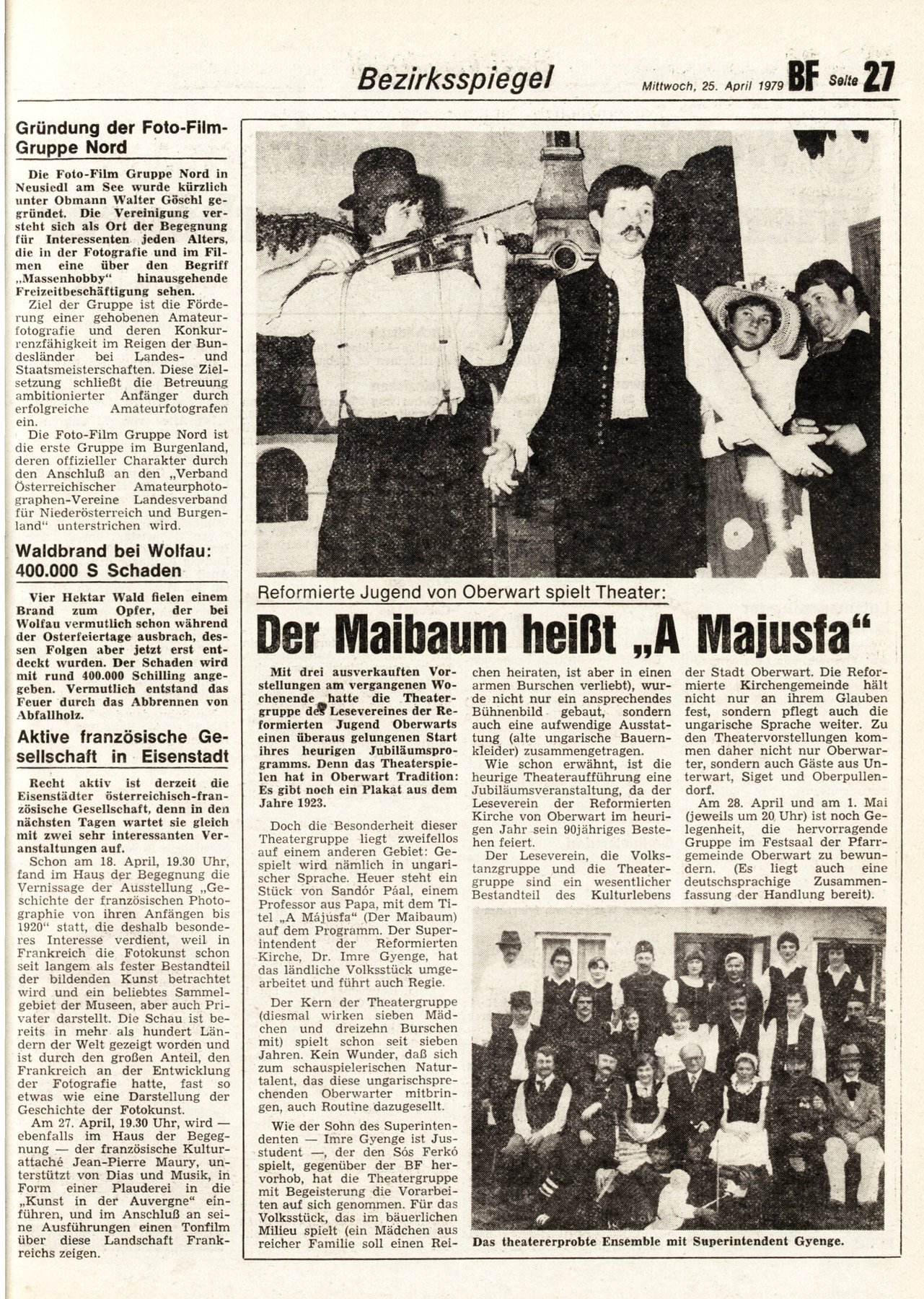 Bezirksspiegel

Mittwoch, 25. April 1979 BF Seite 27

Gründung der Foto-Film-Gruppe Nord

Die Foto-Film Gruppe Nord in Neusiedl am See wurde kürzlich unter Obmann Walter Göschl gegründet. Die Vereinigung versteht sich als Ort der Begegnung für Interessenten jeden Alters, die in der Fotografie und im Filmen eine über den Begriff „Massenhobby" hinausgehende Freizeitbeschäftigung sehen.

Ziel der Gruppe ist die Förderung einer gehobenen Amateurfotografie und deren Konkurrenzfähigkeit im Reigen der Bundesländer bei Landes- und Staatsmeisterschaften. Diese Zielsetzung schließt die Betreuung ambitionierter Anfänger durch erfolgreiche Amateurfotografen ein.

Die Foto-Film Gruppe Nord ist die erste Gruppe im Burgenland, deren offizieller Charakter durch den Anschluß an den „Verband Österreichischer Amateurphotographen-Vereine Landesverband für Niederösterreich und Burgenland" unterstrichen wird.

Waldbrand bei Wolfau: 400.000 S Schaden

Vier Hektar Wald fielen einem Brand zum Opfer, der bei Wolfau vermutlich schon während der Osterfeiertage ausbrach, dessen Folgen aber jetzt erst entdeckt wurden. Der Schaden wird mit rund 400.000 Schilling angegeben. Vermutlich entstand das Feuer durch das Abbrennen von Abfallholz.

Aktive französische Gesellschaft in Eisenstadt

Recht aktiv ist derzeit die Eisenstädter österreichisch-französische Gesellschaft, denn in den nächsten Tagen wartet sie gleich mit zwei sehr interessanten Veranstaltungen auf.

Schon am 18. April, 19.30 Uhr, fand im Haus der Begegnung die Vernissage der Ausstellung „Geschichte der französischen Photographie von ihren Anfängen bis 1920" statt, die deshalb besonderes Interesse verdient, weil in Frankreich die Fotokunst schon seit langem als fester Bestandteil der bildenden Kunst betrachtet wird und ein beliebtes Sammelgebiet der Museen, aber auch Privater darstellt. Die Schau ist bereits in mehr als hundert Ländern der Welt gezeigt worden und ist durch den großen Anteil, den Frankreich an der Entwicklung der Fotografie hatte, fast so etwas wie eine Darstellung der Geschichte der Fotokunst.

Am 27. April, 19.30 Uhr, wird — ebenfalls im Haus der Begegnung — der französische Kulturattaché Jean-Pierre Maury, unterstützt von Dias und Musik, in Form einer Plauderei in die „Kunst in der Auvergne" einführen, und im Anschluß an seine Ausführungen einen Tonfilm über diese Landschaft Frankreichs zeigen.

Reformierte Jugend von Oberwart spielt Theater:

Der Maibaum heißt „A Majusfa"

Mit drei ausverkauften Vorstellungen am vergangenen Wochenende hatte die Theatergruppe des Lesevereines der Reformierten Jugend Oberwarts einen überaus gelungenen Start ihres heurigen Jubiläumsprogramms. Denn das Theaterspielen hat in Oberwart Tradition: Es gibt noch ein Plakat aus dem Jahre 1923.

Doch die Besonderheit dieser Theatergruppe liegt zweifellos auf einem anderen Gebiet: Gespielt wird nämlich in ungarischer Sprache. Heuer steht ein Stück von Sandór Páal, einem Professor aus Papa, mit dem Titel „A Májusfa" (Der Maibaum) auf dem Programm. Der Superintendent der Reformierten Kirche, Dr. Imre Gyenge, hat das ländliche Volksstück umgearbeitet und führt auch Regie.

Der Kern der Theatergruppe (diesmal wirken sieben Mädchen und dreizehn Burschen mit) spielt schon seit sieben Jahren. Kein Wunder, daß sich zum schauspielerischen Naturtalent, das diese ungarischsprechenden Oberwarter mitbringen, auch Routine dazugesellt.

Wie der Sohn des Superintendenten — Imre Gyenge ist Jusstudent —, der den Sós Ferkó spielt, gegenüber der BF hervorhob, hat die Theatergruppe mit Begeisterung die Vorarbeiten auf sich genommen. Für das Volksstück, das im bäuerlichen Milieu spielt (ein Mädchen aus reicher Familie soll einen Reichen heiraten, ist aber in einen armen Burschen verliebt), wurde nicht nur ein ansprechendes Bühnenbild gebaut, sondern auch eine aufwendige Ausstattung (alte ungarische Bauernkleider) zusammengetragen.

Wie schon erwähnt, ist die heurige Theateraufführung eine Jubiläumsveranstaltung, da der Leseverein der Reformierten Kirche von Oberwart im heurigen Jahr sein 90jähriges Bestehen feiert.

Der Leseverein, die Volkstanzgruppe und die Theatergruppe sind ein wesentlicher Bestandteil des Kulturlebens der Stadt Oberwart. Die Reformierte Kirchengemeinde hält nicht nur an ihrem Glauben fest, sondern pflegt auch die ungarische Sprache weiter. Zu den Theatervorstellungen kommen daher nicht nur Oberwarter, sondern auch Gäste aus Unterwart, Siget und Oberpullendorf.

Am 28. April und am 1. Mai (jeweils um 20 Uhr) ist noch Gelegenheit, die hervorragende Gruppe im Festsaal der Pfarrgemeinde Oberwart zu bewundern. (Es liegt auch eine deutschsprachige Zusammenfassung der Handlung bereit).

Das theatererprobte Ensemble mit Superintendent Gyenge.